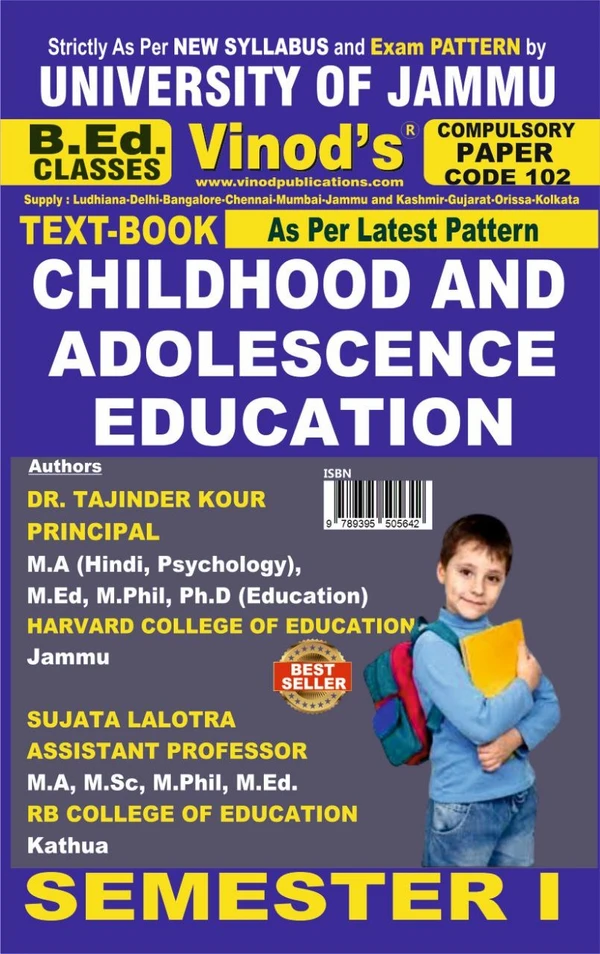 Strictly As Per NEW SYLLABUS and Exam PATTERN by
UNIVERSITY OF JAMMU

B.Ed. CLASSES

Vinod's®
www.vinodpublications.com

COMPULSORY PAPER CODE 102

Supply : Ludhiana-Delhi-Bangalore-Chennai-Mumbai-Jammu and Kashmir-Gujarat-Orissa-Kolkata

TEXT-BOOK

As Per Latest Pattern

CHILDHOOD AND ADOLESCENCE EDUCATION

Authors

DR. TAJINDER KOUR
PRINCIPAL
M.A (Hindi, Psychology),
M.Ed, M.Phil, Ph.D (Education)
HARVARD COLLEGE OF EDUCATION
Jammu

ISBN
9 789395 505642

BEST SELLER

SUJATA LALOTRA
ASSISTANT PROFESSOR
M.A, M.Sc, M.Phil, M.Ed.
RB COLLEGE OF EDUCATION
Kathua

SEMESTER I